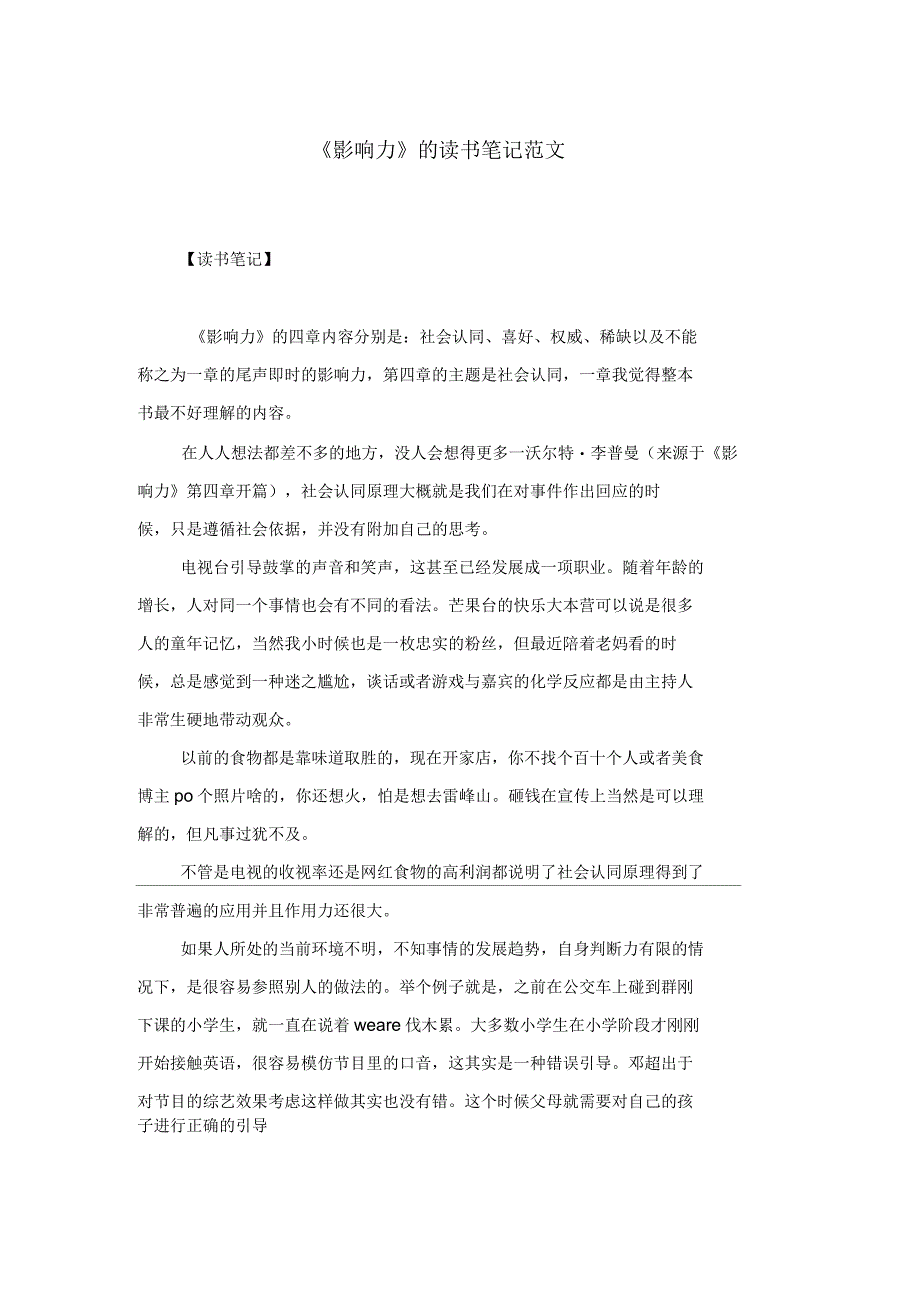 《影响力》的读书笔记范文

【读书笔记】

《影响力》的四章内容分别是：社会认同、喜好、权威、稀缺以及不能称之为一章的尾声即时的影响力，第四章的主题是社会认同，一章我觉得整本书最不好理解的内容。

在人人想法都差不多的地方，没人会想得更多一沃尔特·李普曼（来源于《影响力》第四章开篇），社会认同原理大概就是我们在对事件作出回应的时候，只是遵循社会依据，并没有附加自己的思考。

电视台引导鼓掌的声音和笑声，这甚至已经发展成一项职业。随着年龄的增长，人对同一个事情也会有不同的看法。芒果台的快乐大本营可以说是很多人的童年记忆，当然我小时候也是一枚忠实的粉丝，但最近陪着老妈看的时候，总是感觉到一种迷之尴尬，谈话或者游戏与嘉宾的化学反应都是由主持人非常生硬地带动观众。

以前的食物都是靠味道取胜的，现在开家店，你不找个百十个人或者美食博主 po 个照片啥的，你还想火，怕是想去雷峰山。砸钱在宣传上当然是可以理解的，但凡事过犹不及。

不管是电视的收视率还是网红食物的高利润都说明了社会认同原理得到了非常普遍的应用并且作用力还很大。

如果人所处的当前环境不明，不知事情的发展趋势，自身判断力有限的情况下，是很容易参照别人的做法的。举个例子就是，之前在公交车上碰到群刚下课的小学生，就一直在说着 weare 伐木累。大多数小学生在小学阶段才刚刚开始接触英语，很容易模仿节目里的口音，这其实是一种错误引导。邓超出于对节目的综艺效果考虑这样做其实也没有错。这个时候父母就需要对自己的孩子进行正确的引导